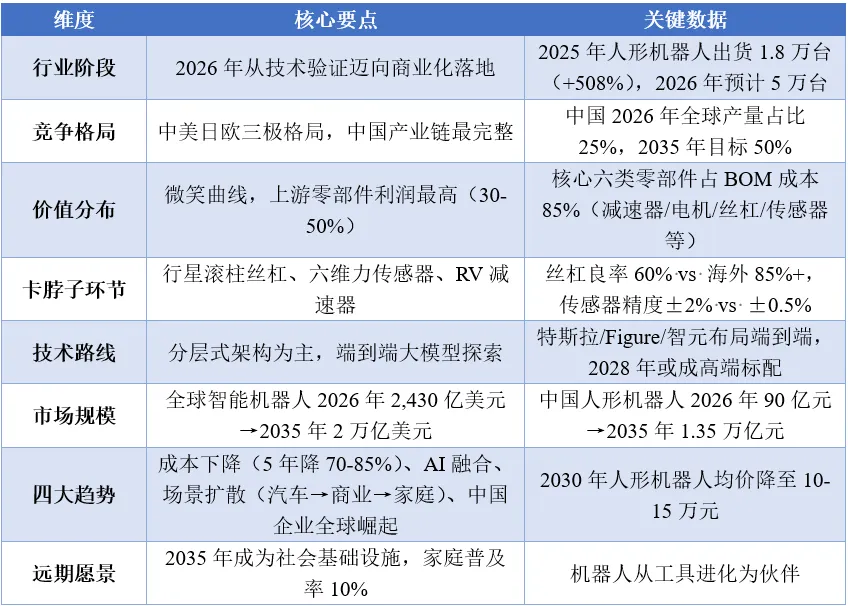 | 维度 | 核心要点 | 关键数据 |
|---|---|---|
| 行业阶段 | 2026年从技术验证迈向商业化落地 | 2025年人形机器人出货1.8万台（+508%），2026年预计5万台 |
| 竞争格局 | 中美日欧三极格局，中国产业链最完整 | 中国2026年全球产量占比25%，2035年目标50% |
| 价值分布 | 微笑曲线，上游零部件利润最高（30-50%） | 核心六类零部件占BOM成本85%（减速器/电机/丝杠/传感器等） |
| 卡脖子环节 | 行星滚柱丝杠、六维力传感器、RV减速器 | 丝杠良率60% vs 海外85%+，传感器精度±2% vs ±0.5% |
| 技术路线 | 分层式架构为主，端到端大模型探索 | 特斯拉/Figure/智元布局端到端，2028年或成高端标配 |
| 市场规模 | 全球智能机器人2026年2,430亿美元→2035年2万亿美元 | 中国人形机器人2026年90亿元→2035年1.35万亿元 |
| 四大趋势 | 成本下降（5年降70-85%）、AI融合、场景扩散（汽车→商业→家庭）、中国企业全球崛起 | 2030年人形机器人均价降至10-15万元 |
| 远期愿景 | 2035年成为社会基础设施，家庭普及率10% | 机器人从工具进化为伙伴 |